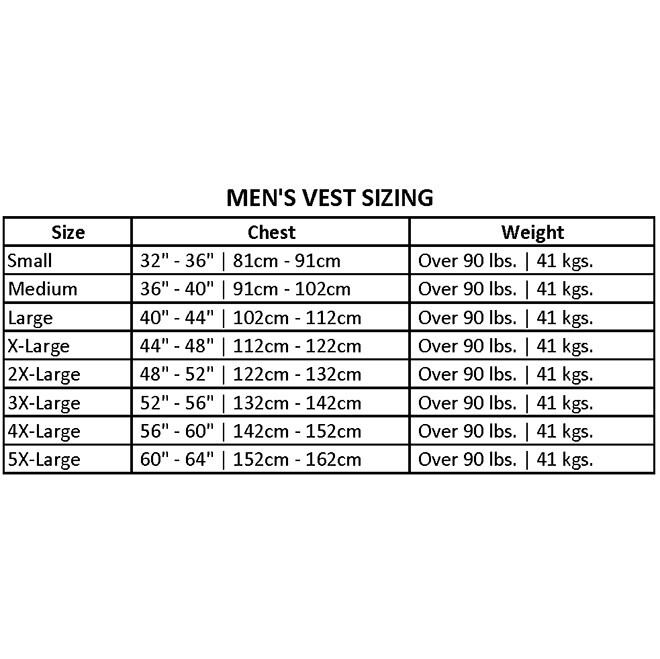 MEN'S VEST SIZING

| Size | Chest | Weight |
|---|---|---|
| Small | 32" - 36" \| 81cm - 91cm | Over 90 lbs. \| 41 kgs. |
| Medium | 36" - 40" \| 91cm - 102cm | Over 90 lbs. \| 41 kgs. |
| Large | 40" - 44" \| 102cm - 112cm | Over 90 lbs. \| 41 kgs. |
| X-Large | 44" - 48" \| 112cm - 122cm | Over 90 lbs. \| 41 kgs. |
| 2X-Large | 48" - 52" \| 122cm - 132cm | Over 90 lbs. \| 41 kgs. |
| 3X-Large | 52" - 56" \| 132cm - 142cm | Over 90 lbs. \| 41 kgs. |
| 4X-Large | 56" - 60" \| 142cm - 152cm | Over 90 lbs. \| 41 kgs. |
| 5X-Large | 60" - 64" \| 152cm - 162cm | Over 90 lbs. \| 41 kgs. |